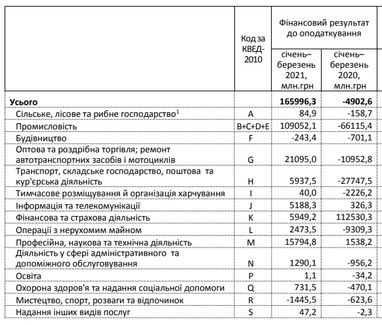 | | Код за КВЕД-2010 | Фінансовий результат до оподаткування | |
|---|---|---|---|
| | | січень–березень 2021, млн.грн | січень–березень 2020, млн.грн |
| **Усього** | | **165996,3** | **-4902,6** |
| Сільське, лісове та рибне господарство$^1$ | A | 84,9 | -158,7 |
| Промисловість | B+C+D+E | 109052,1 | -66115,4 |
| Будівництво | F | -243,4 | -701,1 |
| Оптова та роздрібна торгівля; ремонт автотранспортних засобів і мотоциклів | G | 21095,0 | -10952,8 |
| Транспорт, складське господарство, поштова та кур'єрська діяльність | H | 5937,5 | -27747,5 |
| Тимчасове розміщування й організація харчування | I | 40,0 | -2226,2 |
| Інформація та телекомунікації | J | 5188,3 | 326,3 |
| Фінансова та страхова діяльність | K | 5949,2 | 112530,3 |
| Операції з нерухомим майном | L | 2473,5 | -9309,3 |
| Професійна, наукова та технічна діяльність | M | 15794,8 | 1538,2 |
| Діяльність у сфері адміністративного та допоміжного обслуговування | N | 1290,1 | -956,2 |
| Освіта | P | 1,1 | -34,2 |
| Охорона здоров'я та надання соціальної допомоги | Q | 731,5 | -470,1 |
| Мистецтво, спорт, розваги та відпочинок | R | -1445,5 | -623,6 |
| Надання інших видів послуг | S | 47,2 | -2,3 |